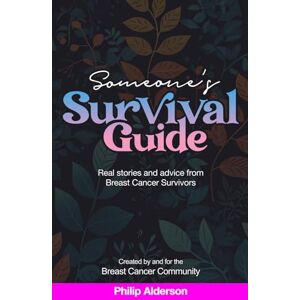 Someone's
Survival Guide

Real stories and advice from Breast Cancer Survivors

Created by and for the
Breast Cancer Community

Philip Alderson